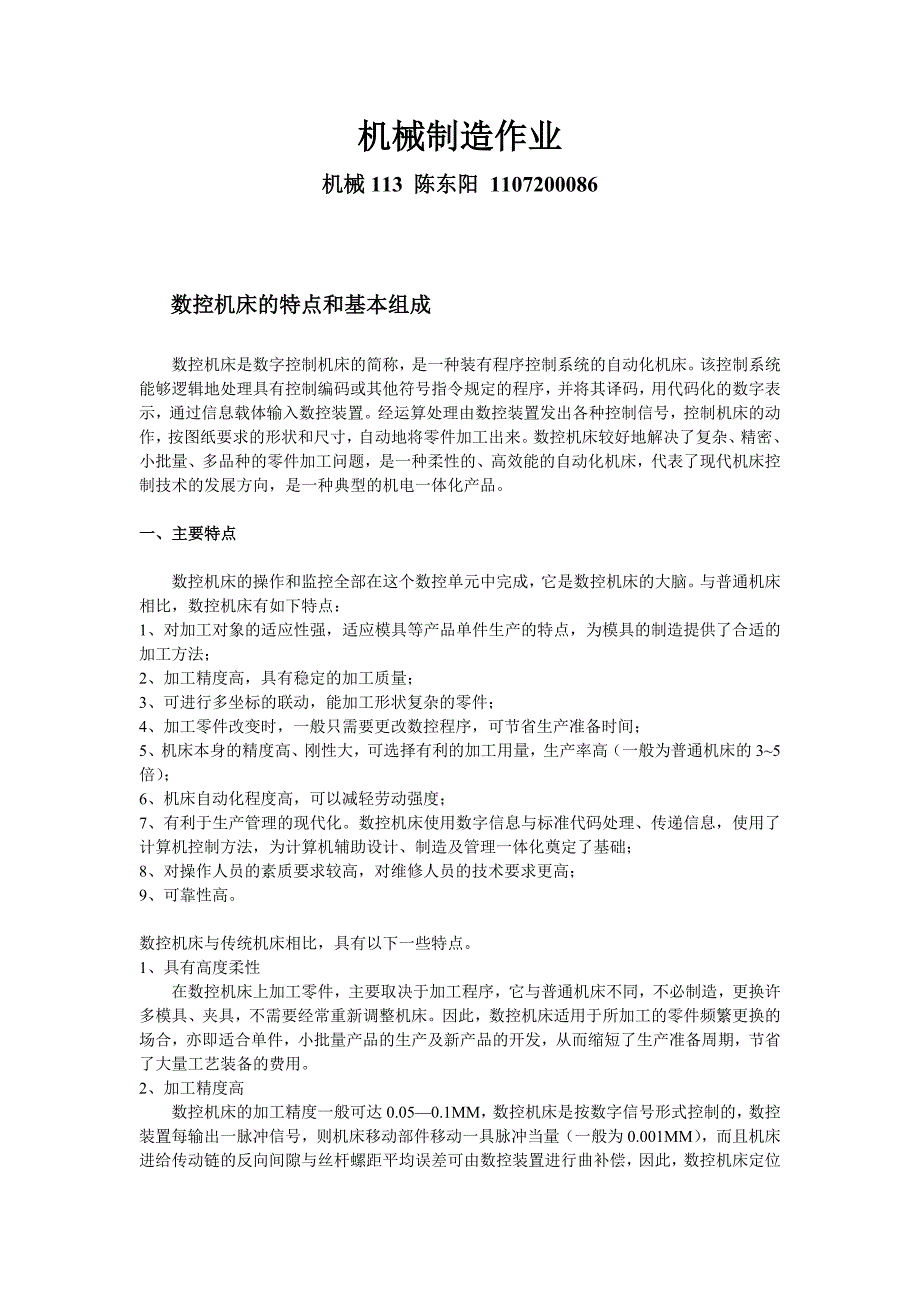 机械制造作业

机械 113 陈东阳 1107200086

数控机床的特点和基本组成

数控机床是数字控制机床的简称，是一种装有程序控制系统的自动化机床。该控制系统能够逻辑地处理具有控制编码或其他符号指令规定的程序，并将其译码，用代码化的数字表示，通过信息载体输入数控装置。经运算处理由数控装置发出各种控制信号，控制机床的动作，按图纸要求的形状和尺寸，自动地将零件加工出来。数控机床较好地解决了复杂、精密、小批量、多品种的零件加工问题，是一种柔性的、高效能的自动化机床，代表了现代机床控制技术的发展方向，是一种典型的机电一体化产品。

一、主要特点

数控机床的操作和监控全部在这个数控单元中完成，它是数控机床的大脑。与普通机床相比，数控机床有如下特点：
1、对加工对象的适应性强，适应模具等产品单件生产的特点，为模具的制造提供了合适的加工方法；
2、加工精度高，具有稳定的加工质量；
3、可进行多坐标的联动，能加工形状复杂的零件；
4、加工零件改变时，一般只需要更改数控程序，可节省生产准备时间；
5、机床本身的精度高、刚性大，可选择有利的加工用量，生产率高（一般为普通机床的 3~5 倍）；
6、机床自动化程度高，可以减轻劳动强度；
7、有利于生产管理的现代化。数控机床使用数字信息与标准代码处理、传递信息，使用了计算机控制方法，为计算机辅助设计、制造及管理一体化奠定了基础；
8、对操作人员的素质要求较高，对维修人员的技术要求更高；
9、可靠性高。

数控机床与传统机床相比，具有以下一些特点。
1、具有高度柔性
在数控机床上加工零件，主要取决于加工程序，它与普通机床不同，不必制造，更换许多模具、夹具，不需要经常重新调整机床。因此，数控机床适用于所加工的零件频繁更换的场合，亦即适合单件，小批量产品的生产及新产品的开发，从而缩短了生产准备周期，节省了大量工艺装备的费用。
2、加工精度高
数控机床的加工精度一般可达 0.05—0.1MM，数控机床是按数字信号形式控制的，数控装置每输出一脉冲信号，则机床移动部件移动一具脉冲当量（一般为 0.001MM），而且机床进给传动链的反向间隙与丝杆螺距平均误差可由数控装置进行曲补偿，因此，数控机床定位